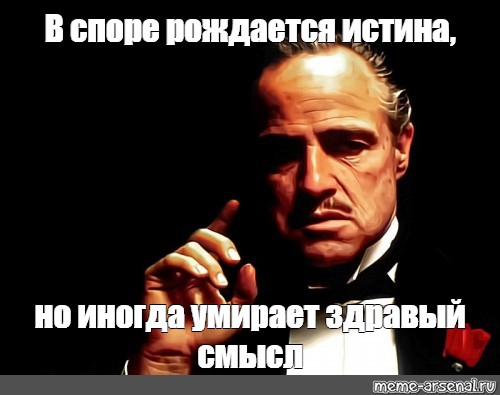 В споре рождается истина,

но иногда умирает здравый смысл

meme-arsenal.ru